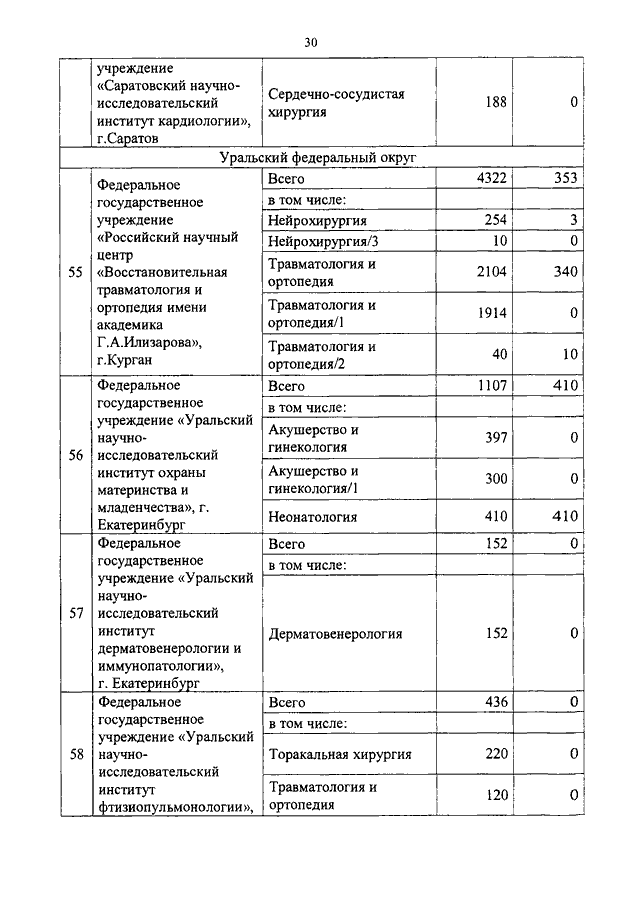 30

|  |  |  |  |  |
|---|---|---|---|---|
|  | учреждение «Саратовский научно-исследовательский институт кардиологии», г.Саратов | Сердечно-сосудистая хирургия | 188 | 0 |
| Уральский федеральный округ | | | | |
| 55 | Федеральное государственное учреждение «Российский научный центр «Восстановительная травматология и ортопедия имени академика Г.А.Илизарова», г.Курган | Всего | 4322 | 353 |
| | | в том числе: | | |
| | | Нейрохирургия | 254 | 3 |
| | | Нейрохирургия/3 | 10 | 0 |
| | | Травматология и ортопедия | 2104 | 340 |
| | | Травматология и ортопедия/1 | 1914 | 0 |
| | | Травматология и ортопедия/2 | 40 | 10 |
| 56 | Федеральное государственное учреждение «Уральский научно-исследовательский институт охраны материнства и младенчества», г. Екатеринбург | Всего | 1107 | 410 |
| | | в том числе: | | |
| | | Акушерство и гинекология | 397 | 0 |
| | | Акушерство и гинекология/1 | 300 | 0 |
| | | Неонатология | 410 | 410 |
| 57 | Федеральное государственное учреждение «Уральский научно-исследовательский институт дерматовенерологии и иммунопатологии», г. Екатеринбург | Всего | 152 | 0 |
| | | в том числе: | | |
| | | Дерматовенерология | 152 | 0 |
| 58 | Федеральное государственное учреждение «Уральский научно-исследовательский институт фтизиопульмонологии», | Всего | 436 | 0 |
| | | в том числе: | | |
| | | Торакальная хирургия | 220 | 0 |
| | | Травматология и ортопедия | 120 | 0 |